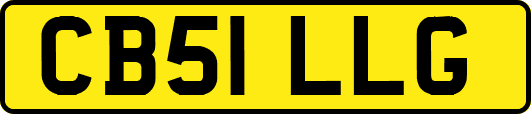 CB51 LLG